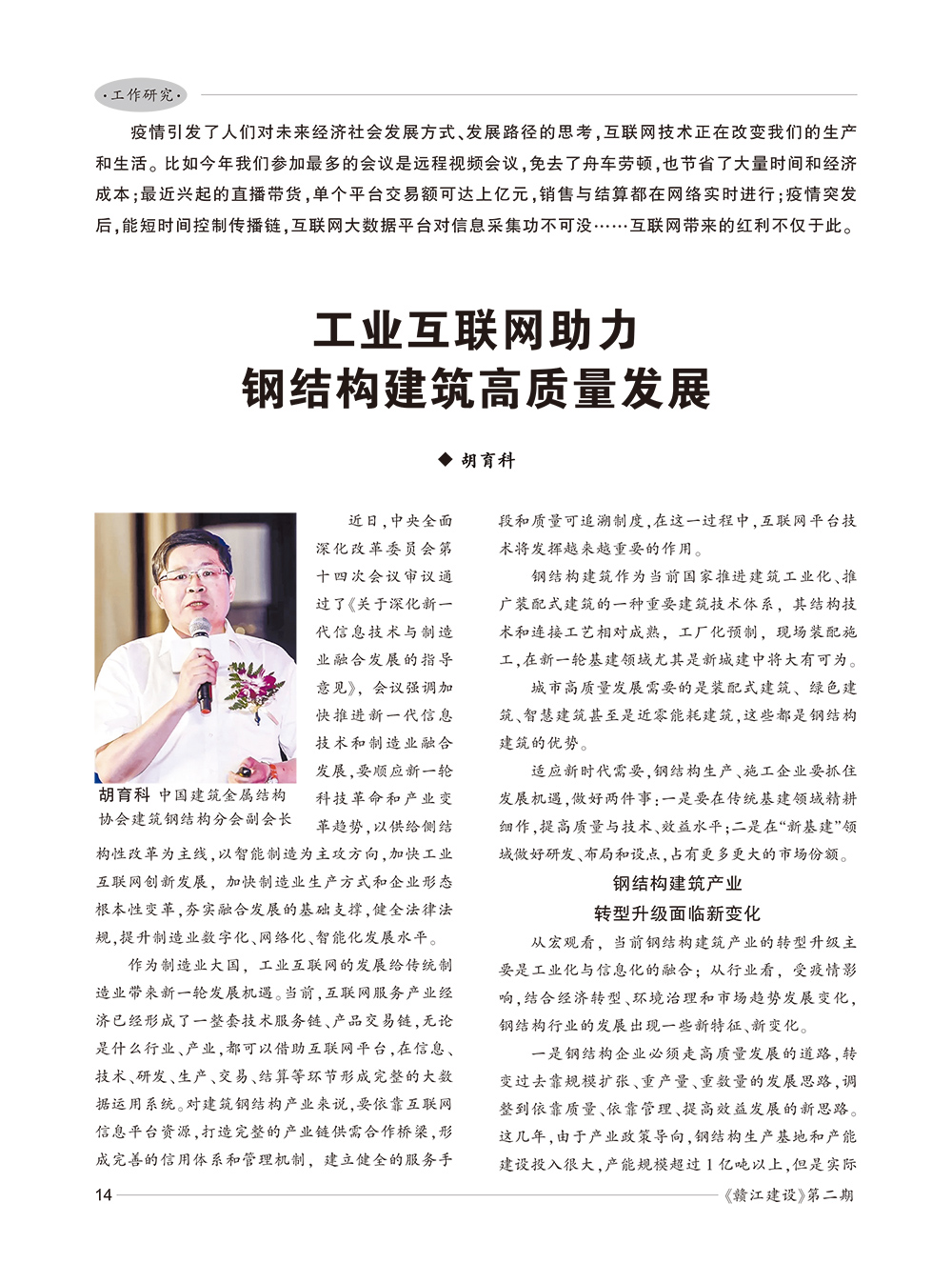 ·工作研究·

疫情引发了人们对未来经济社会发展方式、发展路径的思考，互联网技术正在改变我们的生产和生活。比如今年我们参加最多的会议是远程视频会议，免去了舟车劳顿，也节省了大量时间和经济成本；最近兴起的直播带货，单个平台交易额可达上亿元，销售与结算都在网络实时进行；疫情突发后，能短时间控制传播链，互联网大数据平台对信息采集功不可没……互联网带来的红利不仅于此。

工业互联网助力
钢结构建筑高质量发展

◆ 胡育科

胡育科 中国建筑金属结构协会建筑钢结构分会副会长

近日，中央全面深化改革委员会第十四次会议审议通过了《关于深化新一代信息技术与制造业融合发展的指导意见》，会议强调加快推进新一代信息技术和制造业融合发展，要顺应新一轮科技革命和产业变革趋势，以供给侧结构性改革为主线，以智能制造为主攻方向，加快工业互联网创新发展，加快制造业生产方式和企业形态根本性变革，夯实融合发展的基础支撑，健全法律法规，提升制造业数字化、网络化、智能化发展水平。

作为制造业大国，工业互联网的发展给传统制造业带来新一轮发展机遇。当前，互联网服务产业经济已经形成了一整套技术服务链、产品交易链，无论是什么行业、产业，都可以借助互联网平台，在信息、技术、研发、生产、交易、结算等环节形成完整的大数据运用系统。对建筑钢结构产业来说，要依靠互联网信息平台资源，打造完整的产业链供需合作桥梁，形成完善的信用体系和管理机制，建立健全的服务手段和质量可追溯制度，在这一过程中，互联网平台技术将发挥越来越重要的作用。

钢结构建筑作为当前国家推进建筑工业化、推广装配式建筑的一种重要建筑技术体系，其结构技术和连接工艺相对成熟，工厂化预制，现场装配施工，在新一轮基建领域尤其是新城建中将大有可为。

城市高质量发展需要的是装配式建筑、绿色建筑、智慧建筑甚至是近零能耗建筑，这些都是钢结构建筑的优势。

适应新时代需要，钢结构生产、施工企业要抓住发展机遇，做好两件事：一是要在传统基建领域精耕细作，提高质量与技术、效益水平；二是在“新基建”领域做好研发、布局和设点，占有更多更大的市场份额。

钢结构建筑产业
转型升级面临新变化

从宏观看，当前钢结构建筑产业的转型升级主要是工业化与信息化的融合；从行业看，受疫情影响，结合经济转型、环境治理和市场趋势发展变化，钢结构行业的发展出现一些新特征、新变化。

一是钢结构企业必须走高质量发展的道路，转变过去靠规模扩张、重产量、重数量的发展思路，调整到依靠质量、依靠管理、提高效益发展的新思路。这几年，由于产业政策导向，钢结构生产基地和产能建设投入很大，产能规模超过1亿吨以上，但是实际

14 《赣江建设》第二期